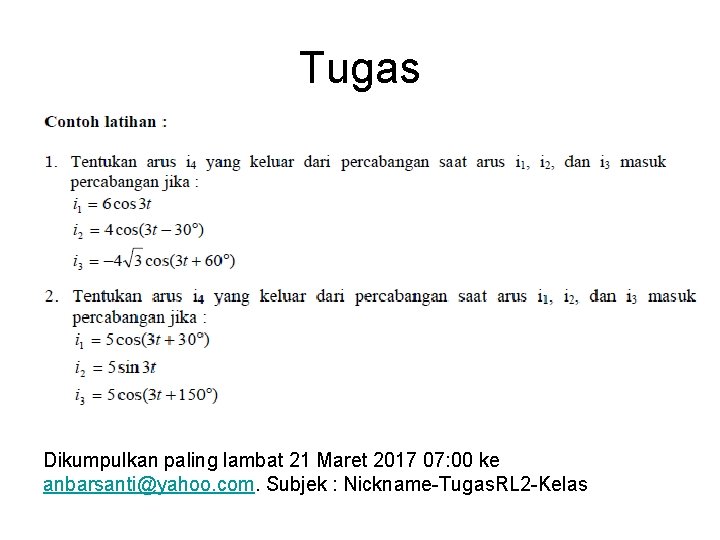 Tugas

Contoh latihan :

1. Tentukan arus $i_4$ yang keluar dari percabangan saat arus $i_1$, $i_2$, dan $i_3$ masuk percabangan jika :
$i_1 = 6\cos 3t$
$i_2 = 4\cos(3t - 30°)$
$i_3 = -4\sqrt{3}\cos(3t + 60°)$

2. Tentukan arus $i_4$ yang keluar dari percabangan saat arus $i_1$, $i_2$, dan $i_3$ masuk percabangan jika :
$i_1 = 5\cos(3t + 30°)$
$i_2 = 5\sin 3t$
$i_3 = 5\cos(3t + 150°)$

Dikumpulkan paling lambat 21 Maret 2017 07:00 ke anbarsanti@yahoo.com. Subjek : Nickname-TugasRL2-Kelas